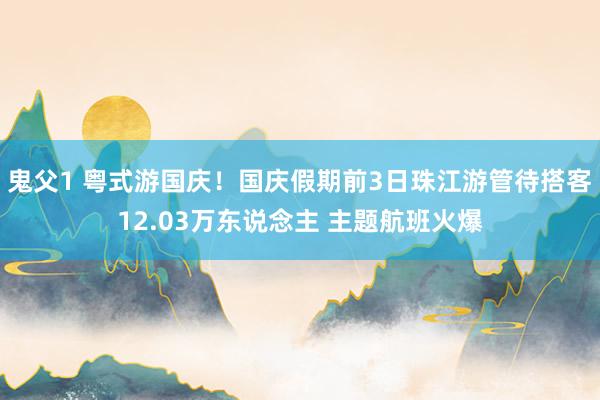 鬼父1 粤式游国庆！国庆假期前3日珠江游管待搭客12.03万东说念主 主题航班火爆